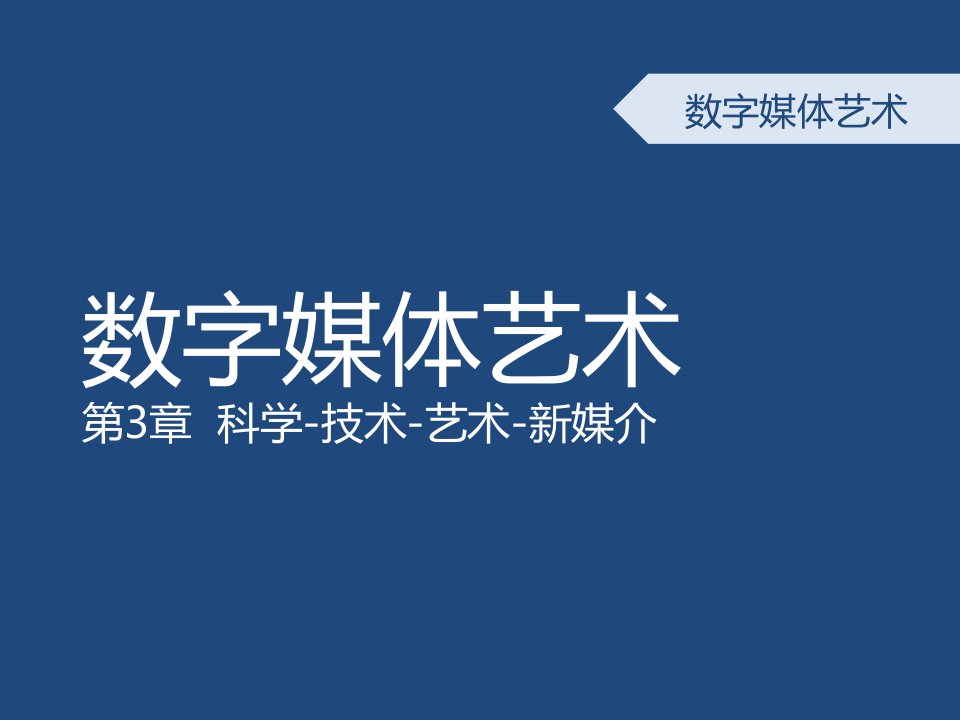 数字媒体艺术

数字媒体艺术
第3章 科学-技术-艺术-新媒介